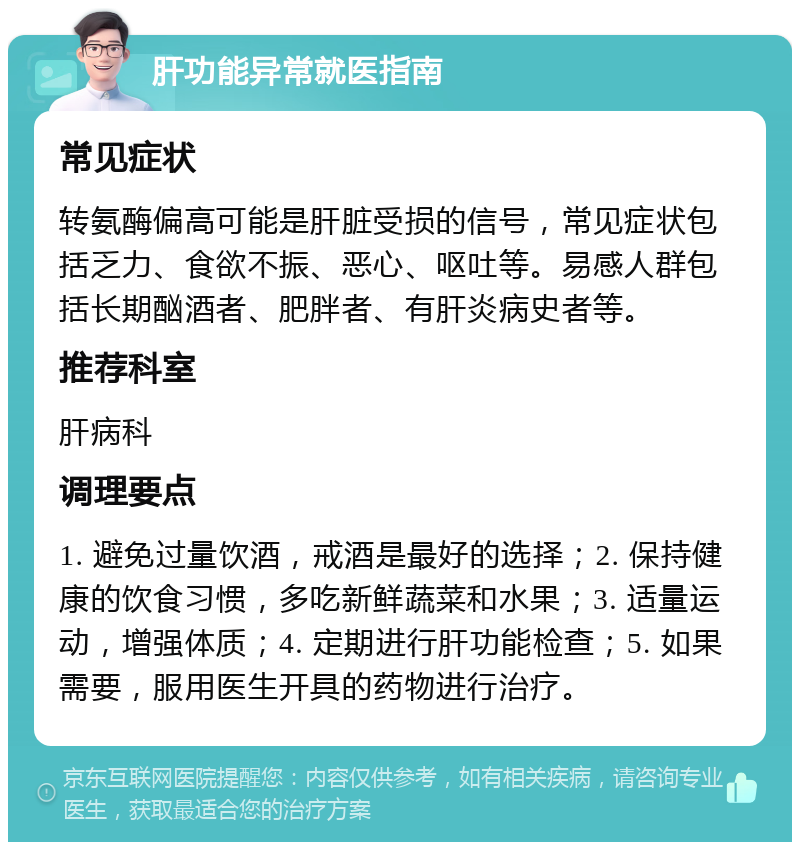 肝功能异常就医指南

常见症状

转氨酶偏高可能是肝脏受损的信号，常见症状包括乏力、食欲不振、恶心、呕吐等。易感人群包括长期酗酒者、肥胖者、有肝炎病史者等。

推荐科室

肝病科

调理要点

1. 避免过量饮酒，戒酒是最好的选择；2. 保持健康的饮食习惯，多吃新鲜蔬菜和水果；3. 适量运动，增强体质；4. 定期进行肝功能检查；5. 如果需要，服用医生开具的药物进行治疗。

京东互联网医院提醒您：内容仅供参考，如有相关疾病，请咨询专业医生，获取最适合您的治疗方案